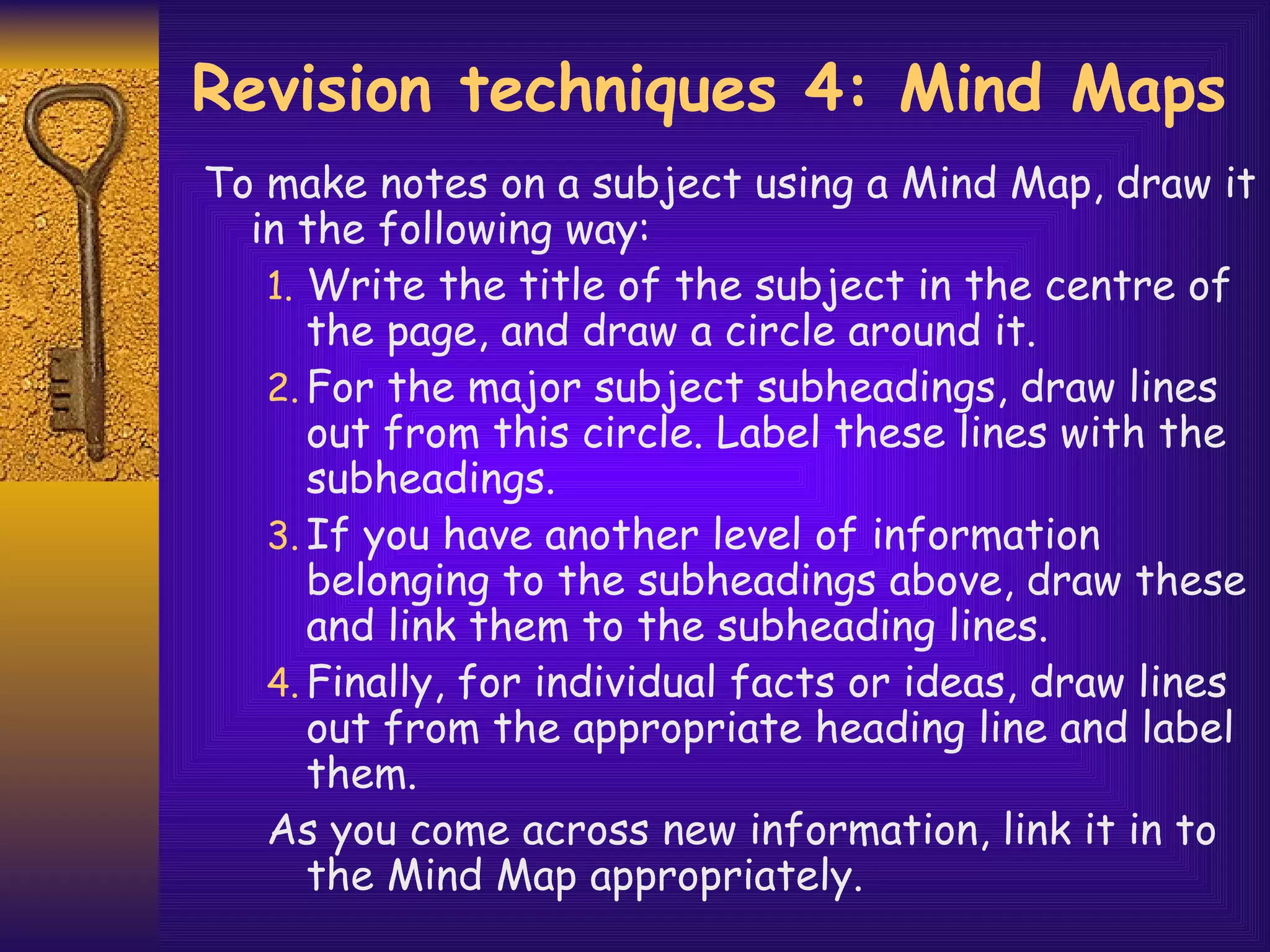 Revision techniques 4: Mind Maps

To make notes on a subject using a Mind Map, draw it in the following way:

1. Write the title of the subject in the centre of the page, and draw a circle around it.
2. For the major subject subheadings, draw lines out from this circle. Label these lines with the subheadings.
3. If you have another level of information belonging to the subheadings above, draw these and link them to the subheading lines.
4. Finally, for individual facts or ideas, draw lines out from the appropriate heading line and label them.

As you come across new information, link it in to the Mind Map appropriately.